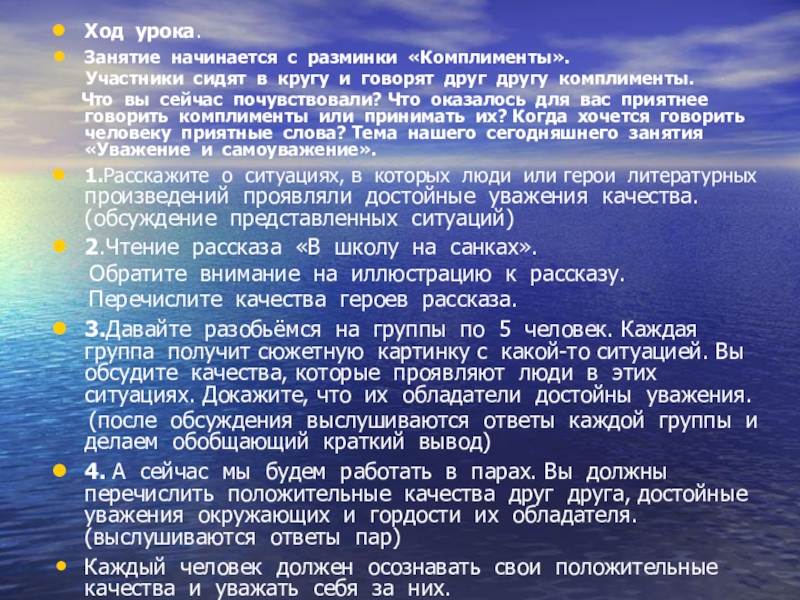 • Ход урока.

• Занятие начинается с разминки «Комплименты».

Участники сидят в кругу и говорят друг другу комплименты.

Что вы сейчас почувствовали? Что оказалось для вас приятнее говорить комплименты или принимать их? Когда хочется говорить человеку приятные слова? Тема нашего сегодняшнего занятия «Уважение и самоуважение».

• 1.Расскажите о ситуациях, в которых люди или герои литературных произведений проявляли достойные уважения качества. (обсуждение представленных ситуаций)

• 2.Чтение рассказа «В школу на санках».

Обратите внимание на иллюстрацию к рассказу.

Перечислите качества героев рассказа.

• 3.Давайте разобьёмся на группы по 5 человек. Каждая группа получит сюжетную картинку с какой-то ситуацией. Вы обсудите качества, которые проявляют люди в этих ситуациях. Докажите, что их обладатели достойны уважения.

(после обсуждения выслушиваются ответы каждой группы и делаем обобщающий краткий вывод)

• 4. А сейчас мы будем работать в парах. Вы должны перечислить положительные качества друг друга, достойные уважения окружающих и гордости их обладателя. (выслушиваются ответы пар)

• Каждый человек должен осознавать свои положительные качества и уважать себя за них.